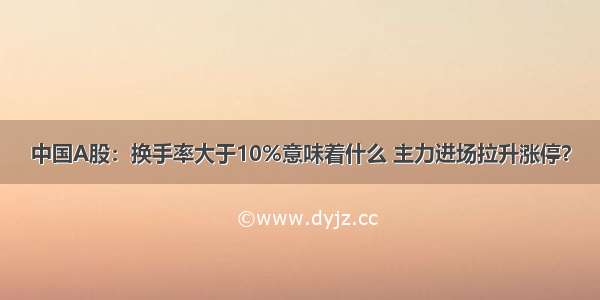 中国A股：换手率大于10%意味着什么 主力进场拉升涨停?

©www.dyjz.cc